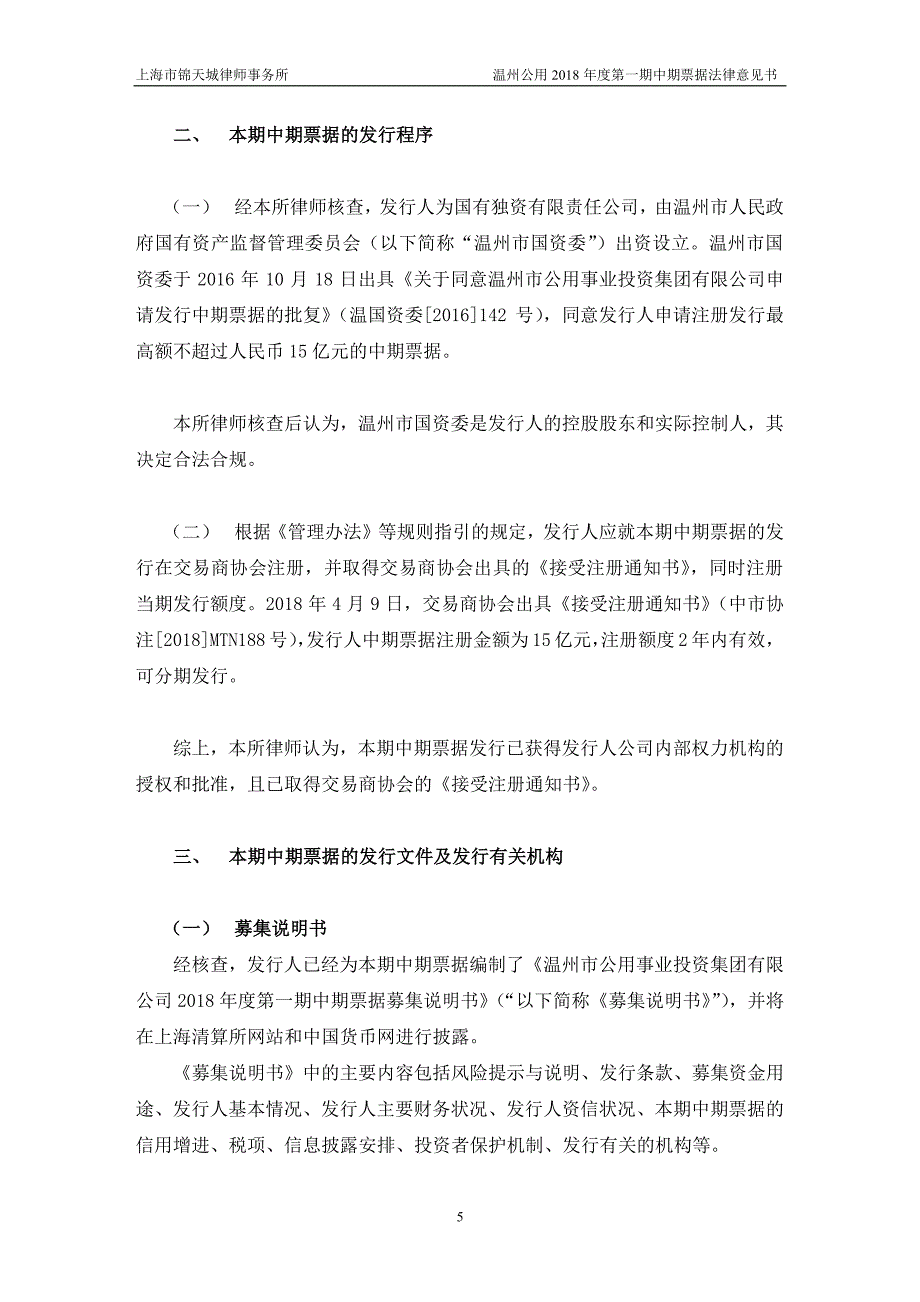 上海市锦天城律师事务所　　温州公用 2018 年度第一期中期票据法律意见书

二、　本期中期票据的发行程序

（一）　经本所律师核查，发行人为国有独资有限责任公司，由温州市人民政府国有资产监督管理委员会（以下简称“温州市国资委”）出资设立。温州市国资委于 2016 年 10 月 18 日出具《关于同意温州市公用事业投资集团有限公司申请发行中期票据的批复》（温国资委[2016]142 号），同意发行人申请注册发行最高额不超过人民币 15 亿元的中期票据。

本所律师核查后认为，温州市国资委是发行人的控股股东和实际控制人，其决定合法合规。

（二）　根据《管理办法》等规则指引的规定，发行人应就本期中期票据的发行在交易商协会注册，并取得交易商协会出具的《接受注册通知书》，同时注册当期发行额度。2018 年 4 月 9 日，交易商协会出具《接受注册通知书》（中市协注[2018]MTN188 号），发行人中期票据注册金额为 15 亿元，注册额度 2 年内有效，可分期发行。

综上，本所律师认为，本期中期票据发行已获得发行人公司内部权力机构的授权和批准，且已取得交易商协会的《接受注册通知书》。

三、　本期中期票据的发行文件及发行有关机构

（一）　募集说明书

经核查，发行人已经为本期中期票据编制了《温州市公用事业投资集团有限公司 2018 年度第一期中期票据募集说明书》（“以下简称《募集说明书》”），并将在上海清算所网站和中国货币网进行披露。

《募集说明书》中的主要内容包括风险提示与说明、发行条款、募集资金用途、发行人基本情况、发行人主要财务状况、发行人资信状况、本期中期票据的信用增进、税项、信息披露安排、投资者保护机制、发行有关的机构等。

5